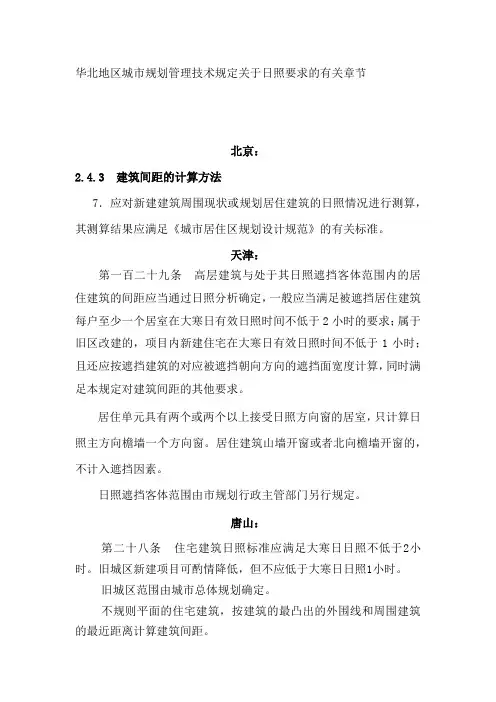 华北地区城市规划管理技术规定关于日照要求的有关章节

北京：

2.4.3　建筑间距的计算方法

7. 应对新建建筑周围现状或规划居住建筑的日照情况进行测算，其测算结果应满足《城市居住区规划设计规范》的有关标准。

天津：

第一百二十九条　高层建筑与处于其日照遮挡客体范围内的居住建筑的间距应当通过日照分析确定，一般应当满足被遮挡居住建筑每户至少一个居室在大寒日有效日照时间不低于 2 小时的要求；属于旧区改建的，项目内新建住宅在大寒日有效日照时间不低于 1 小时；且还应按遮挡建筑的对应被遮挡朝向方向的遮挡面宽度计算，同时满足本规定对建筑间距的其他要求。

居住单元具有两个或两个以上接受日照方向窗的居室，只计算日照主方向檐墙一个方向窗。居住建筑山墙开窗或者北向檐墙开窗的，不计入遮挡因素。

日照遮挡客体范围由市规划行政主管部门另行规定。

唐山：

第二十八条　住宅建筑日照标准应满足大寒日日照不低于2小时。旧城区新建项目可酌情降低，但不应低于大寒日日照1小时。

旧城区范围由城市总体规划确定。

不规则平面的住宅建筑，按建筑的最凸出的外围线和周围建筑的最近距离计算建筑间距。